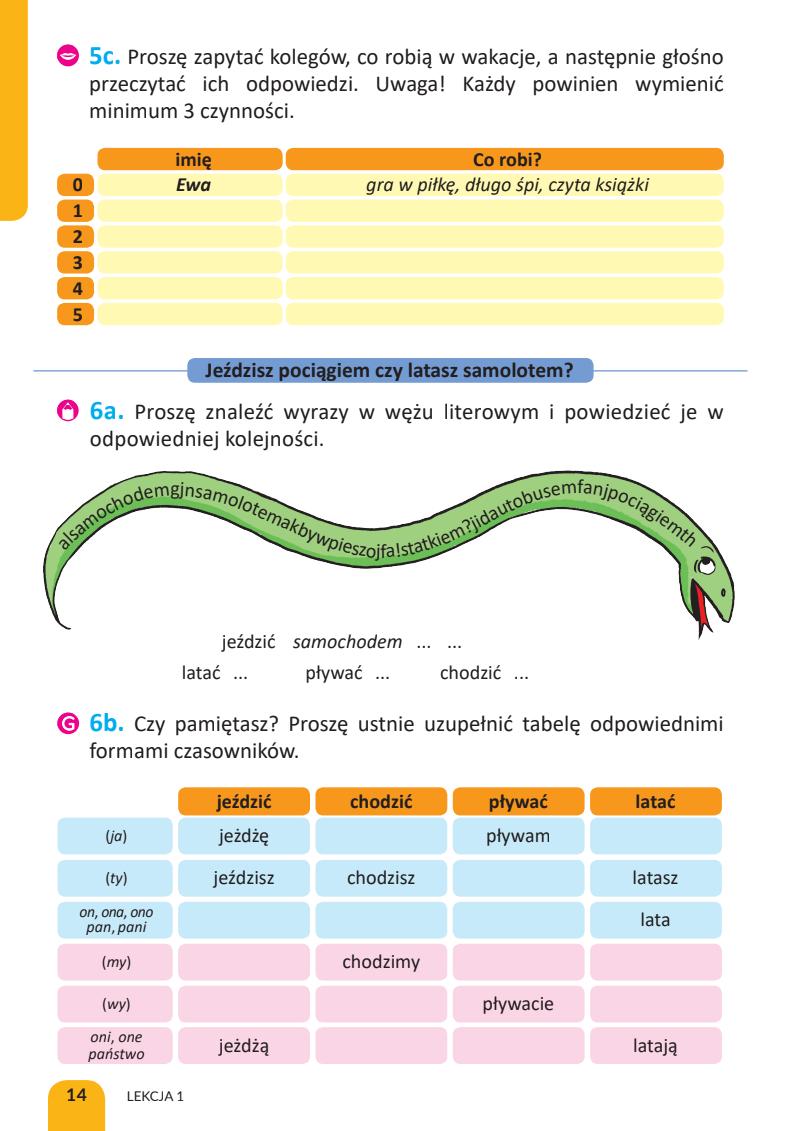 5c. Proszę zapytać kolegów, co robią w wakacje, a następnie głośno przeczytać ich odpowiedzi. Uwaga! Każdy powinien wymienić minimum 3 czynności.

| | imię | Co robi? |
|---|---|---|
| 0 | Ewa | gra w piłkę, długo śpi, czyta książki |
| 1 | | |
| 2 | | |
| 3 | | |
| 4 | | |
| 5 | | |

Jeździsz pociągiem czy latasz samolotem?

6a. Proszę znaleźć wyrazy w wężu literowym i powiedzieć je w odpowiedniej kolejności.

alsamochodemgjnsamolotemakbywpieszojfa!statkiem?jidautobusemfanjpociągiemth

jeździć samochodem ... ...
latać ... pływać ... chodzić ...

6b. Czy pamiętasz? Proszę ustnie uzupełnić tabelę odpowiednimi formami czasowników.

| | jeździć | chodzić | pływać | latać |
|---|---|---|---|---|
| (ja) | jeżdżę | | pływam | |
| (ty) | jeździsz | chodzisz | | latasz |
| on, ona, ono pan, pani | | | | lata |
| (my) | | chodzimy | | |
| (wy) | | | pływacie | |
| oni, one państwo | jeżdżą | | | latają |

14 LEKCJA 1